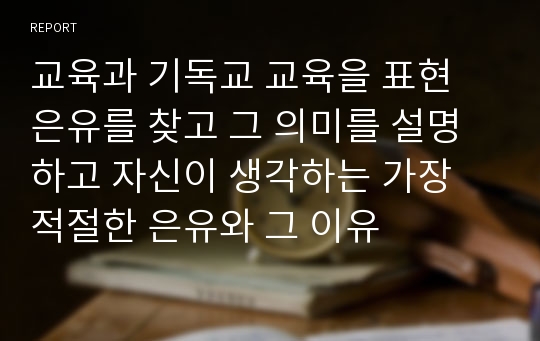 REPORT

교육과 기독교 교육을 표현 은유를 찾고 그 의미를 설명하고 자신이 생각하는 가장 적절한 은유와 그 이유